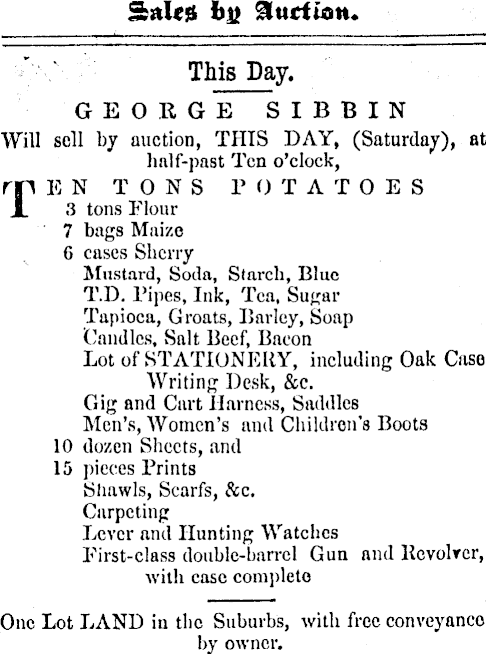 Sales by Auction.

This Day.

GEORGE SIBBIN

Will sell by auction, THIS DAY, (Saturday), at half-past Ten o'clock,

TEN TONS POTATOES
3 tons Flour
7 bags Maize
6 cases Sherry
Mustard, Soda, Starch, Blue
T.D. Pipes, Ink, Tea, Sugar
Tapioca, Groats, Barley, Soap
Candles, Salt Beef, Bacon
Lot of STATIONERY, including Oak Case Writing Desk, &c.
Gig and Cart Harness, Saddles
Men's, Women's and Children's Boots
10 dozen Sheets, and
15 pieces Prints
Shawls, Scarfs, &c.
Carpeting
Lever and Hunting Watches
First-class double-barrel Gun and Revolver, with case complete

One Lot LAND in the Suburbs, with free conveyance by owner.